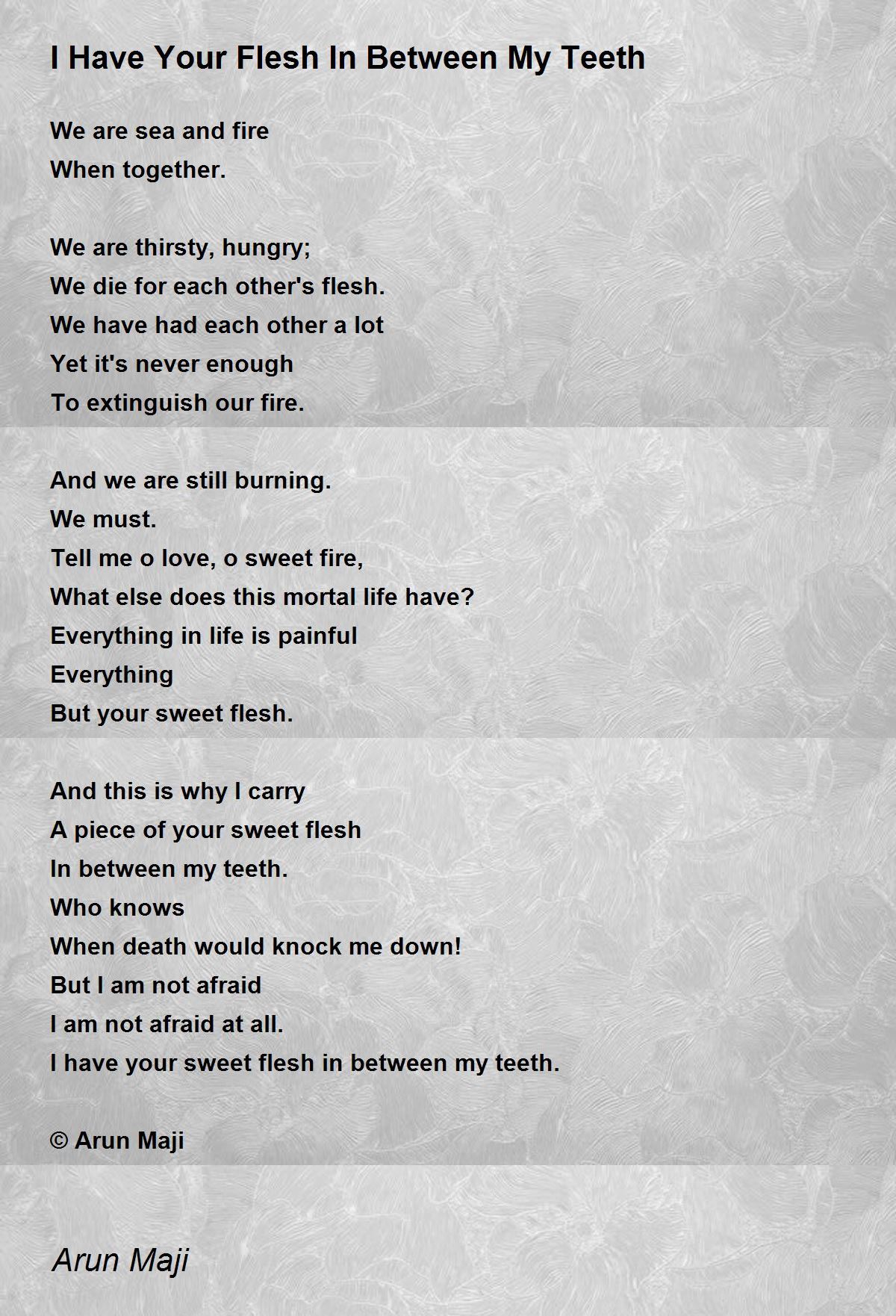 I Have Your Flesh In Between My Teeth

We are sea and fire
When together.

We are thirsty, hungry;
We die for each other's flesh.
We have had each other a lot
Yet it's never enough
To extinguish our fire.

And we are still burning.
We must.
Tell me o love, o sweet fire,
What else does this mortal life have?
Everything in life is painful
Everything
But your sweet flesh.

And this is why I carry
A piece of your sweet flesh
In between my teeth.
Who knows
When death would knock me down!
But I am not afraid
I am not afraid at all.
I have your sweet flesh in between my teeth.

© Arun Maji

Arun Maji